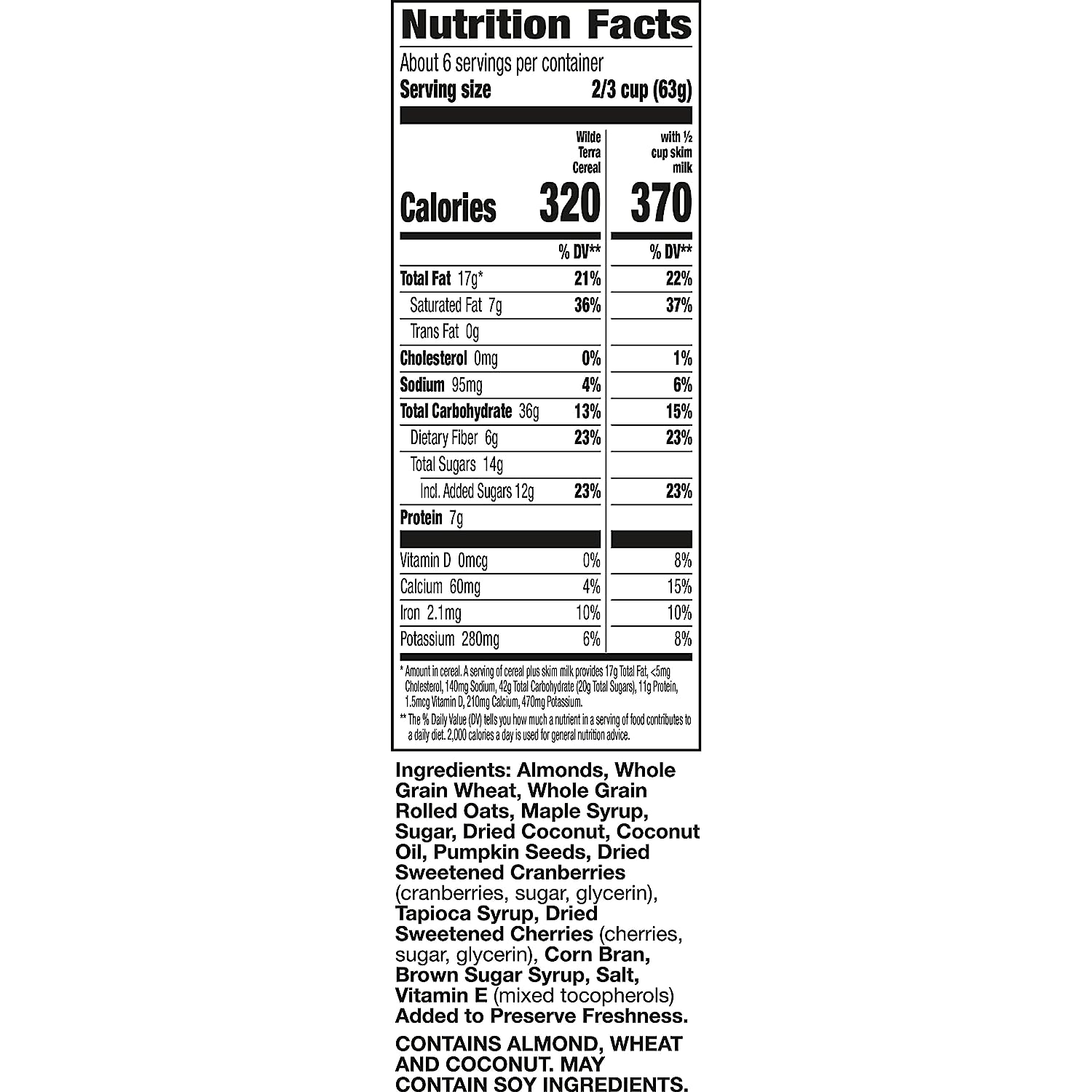 Nutrition Facts

About 6 servings per container
Serving size 2/3 cup (63g)

| | Wilde Terra Cereal | with ½ cup skim milk |
|---|---|---|
| Calories | 320 | 370 |
| | % DV** | % DV** |
| Total Fat 17g* | 21% | 22% |
| Saturated Fat 7g | 36% | 37% |
| Trans Fat 0g | | |
| Cholesterol 0mg | 0% | 1% |
| Sodium 95mg | 4% | 6% |
| Total Carbohydrate 36g | 13% | 15% |
| Dietary Fiber 6g | 23% | 23% |
| Total Sugars 14g | | |
| Incl. Added Sugars 12g | 23% | 23% |
| Protein 7g | | |
| Vitamin D 0mcg | 0% | 8% |
| Calcium 60mg | 4% | 15% |
| Iron 2.1mg | 10% | 10% |
| Potassium 280mg | 6% | 8% |

* Amount in cereal. A serving of cereal plus skim milk provides 17g Total Fat, <5mg Cholesterol, 140mg Sodium, 42g Total Carbohydrate (20g Total Sugars), 11g Protein, 1.5mcg Vitamin D, 210mg Calcium, 470mg Potassium.

** The % Daily Value (DV) tells you how much a nutrient in a serving of food contributes to a daily diet. 2,000 calories a day is used for general nutrition advice.

Ingredients: Almonds, Whole Grain Wheat, Whole Grain Rolled Oats, Maple Syrup, Sugar, Dried Coconut, Coconut Oil, Pumpkin Seeds, Dried Sweetened Cranberries (cranberries, sugar, glycerin), Tapioca Syrup, Dried Sweetened Cherries (cherries, sugar, glycerin), Corn Bran, Brown Sugar Syrup, Salt, Vitamin E (mixed tocopherols) Added to Preserve Freshness.

CONTAINS ALMOND, WHEAT AND COCONUT. MAY CONTAIN SOY INGREDIENTS.